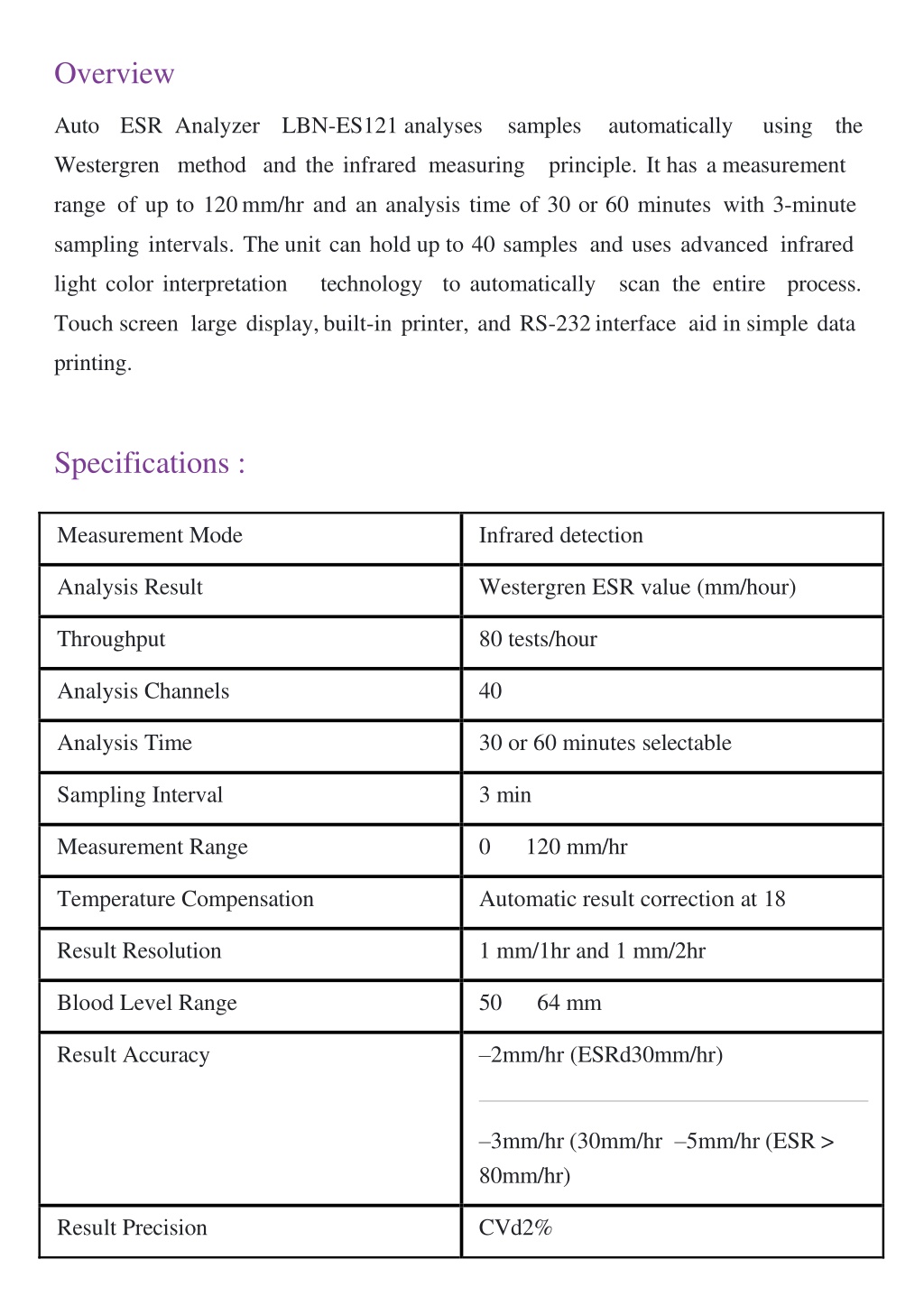 Overview

Auto ESR Analyzer LBN-ES121 analyses samples automatically using the Westergren method and the infrared measuring principle. It has a measurement range of up to 120 mm/hr and an analysis time of 30 or 60 minutes with 3-minute sampling intervals. The unit can hold up to 40 samples and uses advanced infrared light color interpretation technology to automatically scan the entire process. Touch screen large display, built-in printer, and RS-232 interface aid in simple data printing.

Specifications :

| Measurement Mode | Infrared detection |
|---|---|
| Analysis Result | Westergren ESR value (mm/hour) |
| Throughput | 80 tests/hour |
| Analysis Channels | 40 |
| Analysis Time | 30 or 60 minutes selectable |
| Sampling Interval | 3 min |
| Measurement Range | 0 120 mm/hr |
| Temperature Compensation | Automatic result correction at 18 |
| Result Resolution | 1 mm/1hr and 1 mm/2hr |
| Blood Level Range | 50 64 mm |
| Result Accuracy | –2mm/hr (ESRd30mm/hr) –3mm/hr (30mm/hr –5mm/hr (ESR > 80mm/hr) |
| Result Precision | CVd2% |